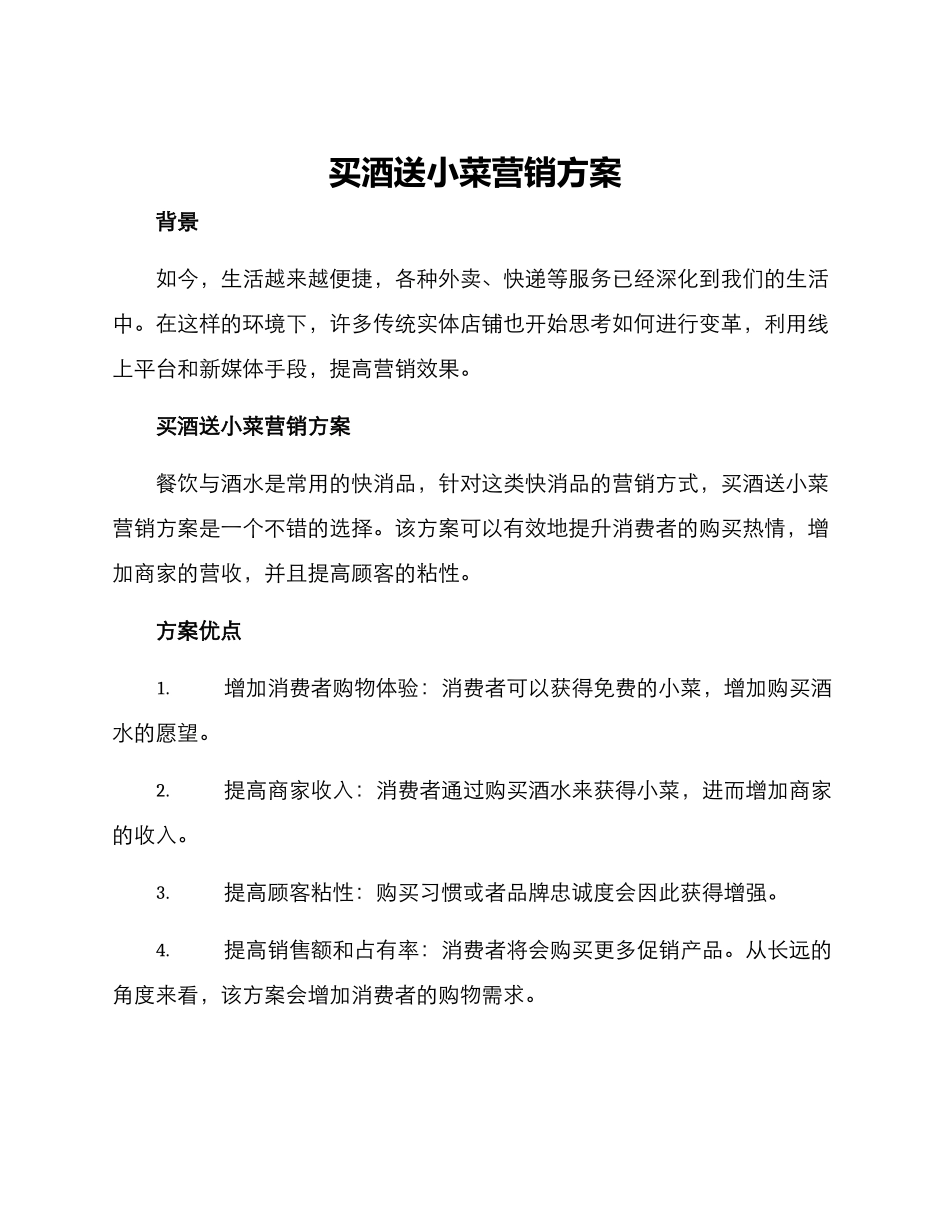 买酒送小菜营销方案

背景

如今，生活越来越便捷，各种外卖、快递等服务已经深化到我们的生活中。在这样的环境下，许多传统实体店铺也开始思考如何进行变革，利用线上平台和新媒体手段，提高营销效果。

买酒送小菜营销方案

餐饮与酒水是常用的快消品，针对这类快消品的营销方式，买酒送小菜营销方案是一个不错的选择。该方案可以有效地提升消费者的购买热情，增加商家的营收，并且提高顾客的粘性。

方案优点

1. 增加消费者购物体验：消费者可以获得免费的小菜，增加购买酒水的愿望。

2. 提高商家收入：消费者通过购买酒水来获得小菜，进而增加商家的收入。

3. 提高顾客粘性：购买习惯或者品牌忠诚度会因此获得增强。

4. 提高销售额和占有率：消费者将会购买更多促销产品。从长远的角度来看，该方案会增加消费者的购物需求。